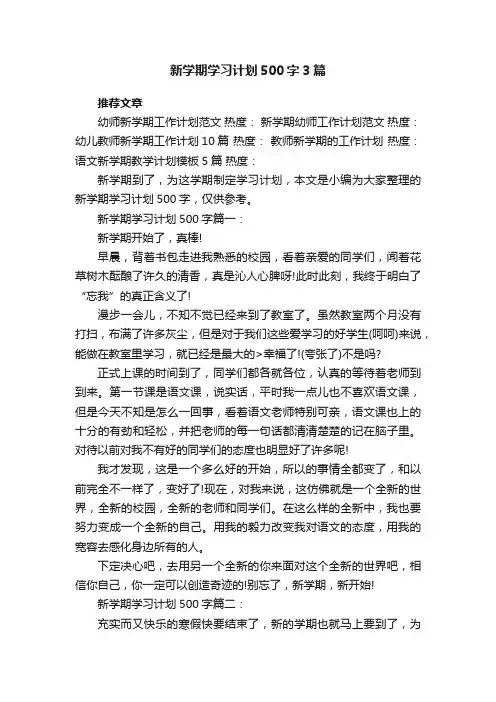 新学期学习计划500字3篇

推荐文章

幼师新学期工作计划范文 热度： 新学期幼师工作计划范文 热度： 幼儿教师新学期工作计划10篇 热度： 教师新学期的工作计划 热度： 语文新学期教学计划模板5篇 热度：

新学期到了，为这学期制定学习计划，本文是小编为大家整理的新学期学习计划500字，仅供参考。

新学期学习计划500字篇一：

新学期开始了，真棒!

早晨，背着书包走进我熟悉的校园，看着亲爱的同学们，闻着花草树木酝酿了许久的清香，真是沁人心脾呀!此时此刻，我终于明白了“忘我”的真正含义了!

漫步一会儿，不知不觉已经来到了教室了。虽然教室两个月没有打扫，布满了许多灰尘，但是对于我们这些爱学习的好学生(呵呵)来说，能做在教室里学习，就已经是最大的>幸福了!(夸张了)不是吗?

正式上课的时间到了，同学们都各就各位，认真的等待着老师到到来。第一节课是语文课，说实话，平时我一点儿也不喜欢语文课，但是今天不知是怎么一回事，看着语文老师特别可亲，语文课也上的十分的有劲和轻松，并把老师的每一句话都清清楚楚的记在脑子里。对待以前对我不有好的同学们的态度也明显好了许多呢!

我才发现，这是一个多么好的开始，所以的事情全都变了，和以前完全不一样了，变好了!现在，对我来说，这仿佛就是一个全新的世界，全新的校园，全新的老师和同学们。在这么样的全新中，我也要努力变成一个全新的自己。用我的毅力改变我对语文的态度，用我的宽容去感化身边所有的人。

下定决心吧，去用另一个全新的你来面对这个全新的世界吧，相信你自己，你一定可以创造奇迹的!别忘了，新学期，新开始!

新学期学习计划500字篇二：

充实而又快乐的寒假快要结束了，新的学期也就马上要到了，为